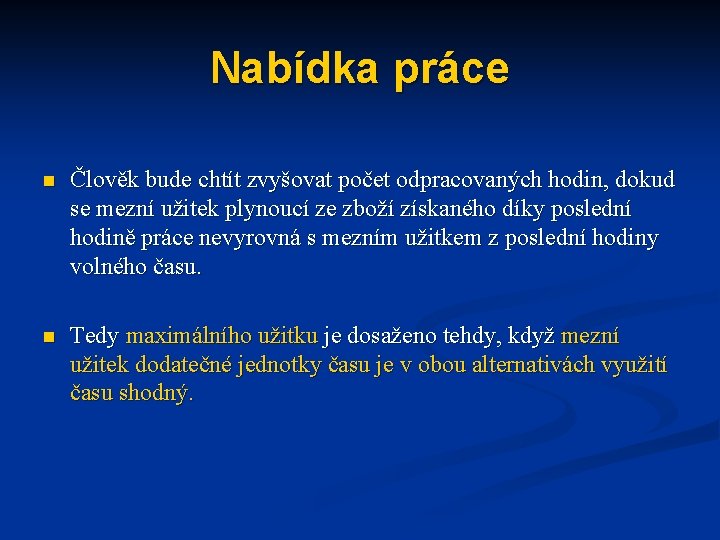 Nabídka práce

Člověk bude chtít zvyšovat počet odpracovaných hodin, dokud se mezní užitek plynoucí ze zboží získaného díky poslední hodině práce nevyrovná s mezním užitkem z poslední hodiny volného času.

Tedy maximálního užitku je dosaženo tehdy, když mezní užitek dodatečné jednotky času je v obou alternativách využití času shodný.